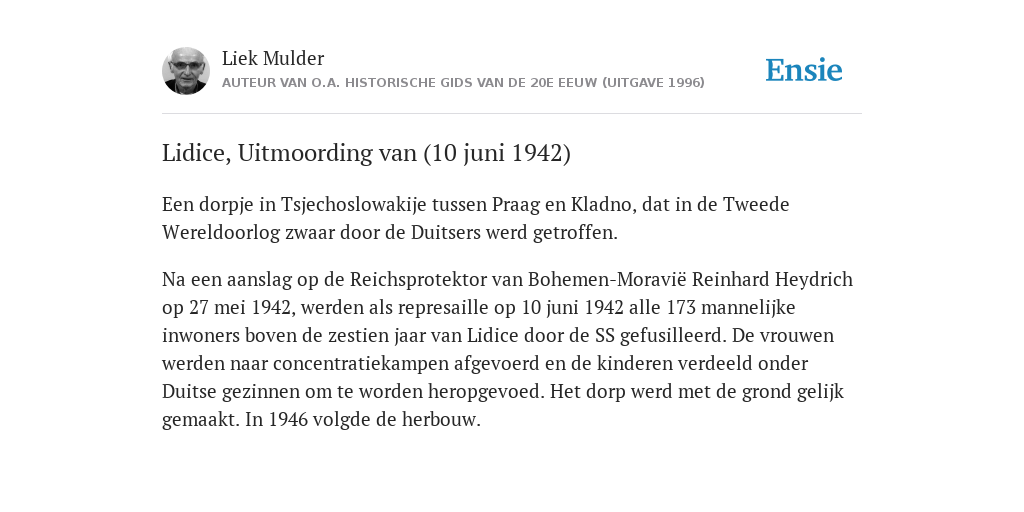 Liek Mulder
AUTEUR VAN O.A. HISTORISCHE GIDS VAN DE 20E EEUW (UITGAVE 1996)

Ensie

Lidice, Uitmoording van (10 juni 1942)

Een dorpje in Tsjechoslowakije tussen Praag en Kladno, dat in de Tweede Wereldoorlog zwaar door de Duitsers werd getroffen.

Na een aanslag op de Reichsprotektor van Bohemen-Moravië Reinhard Heydrich op 27 mei 1942, werden als represaille op 10 juni 1942 alle 173 mannelijke inwoners boven de zestien jaar van Lidice door de SS gefusilleerd. De vrouwen werden naar concentratiekampen afgevoerd en de kinderen verdeeld onder Duitse gezinnen om te worden heropgevoed. Het dorp werd met de grond gelijk gemaakt. In 1946 volgde de herbouw.